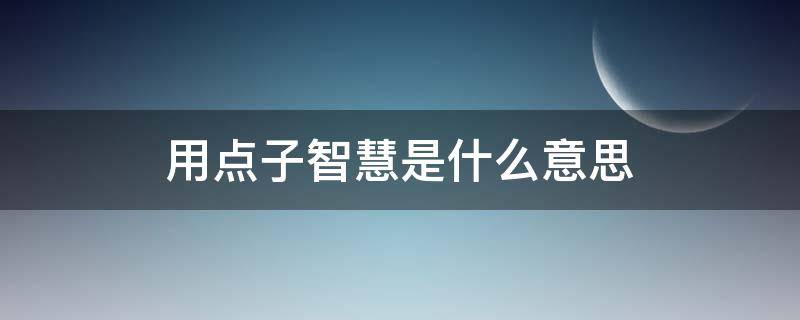 用点子智慧是什么意思